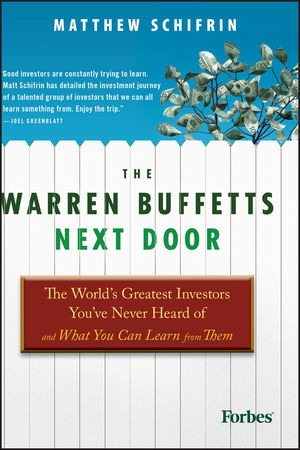 MATTHEW SCHIFRIN

Good investors are constantly trying to learn. Matt Schifrin has detailed the investment journey of a talented group of investors that we can all learn something from. Enjoy the trip."
—JOEL GREENBLATT

THE
WARREN BUFFETTS
NEXT DOOR

The World's Greatest Investors You've Never Heard of and What You Can Learn from Them

Forbes